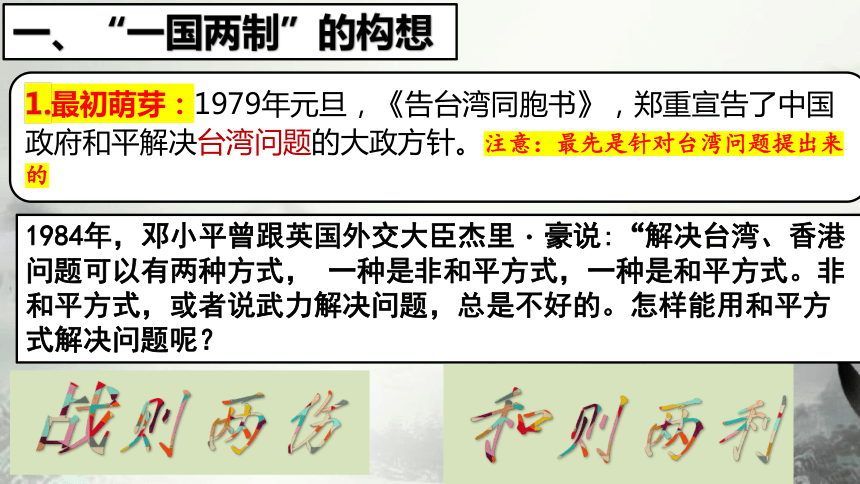 一、“一国两制”的构想

1.最初萌芽：1979年元旦，《告台湾同胞书》，郑重宣告了中国政府和平解决台湾问题的大政方针。注意：最先是针对台湾问题提出来的

1984年，邓小平曾跟英国外交大臣杰里·豪说：“解决台湾、香港问题可以有两种方式，一种是非和平方式，一种是和平方式。非和平方式，或者说武力解决问题，总是不好的。怎样能用和平方式解决问题呢？

战则两伤

和则两利